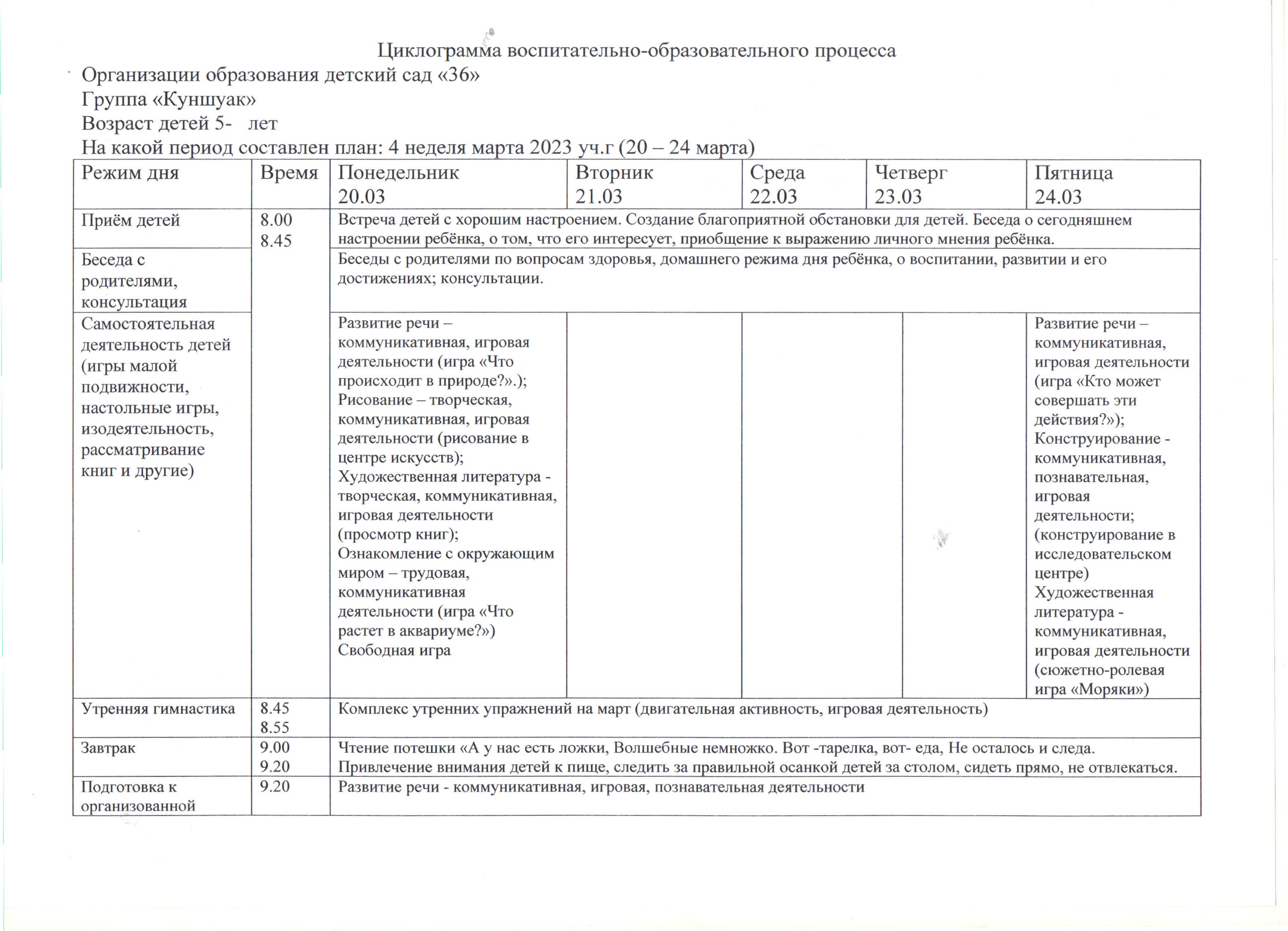 Циклограмма воспитательно-образовательного процесса
Организации образования детский сад «36»
Группа «Куншуак»
Возраст детей 5- лет
На какой период составлен план: 4 неделя марта 2023 уч.г (20 – 24 марта)

| Режим дня | Время | Понедельник 20.03 | Вторник 21.03 | Среда 22.03 | Четверг 23.03 | Пятница 24.03 |
|---|---|---|---|---|---|---|
| Приём детей | 8.00 8.45 | Встреча детей с хорошим настроением. Создание благоприятной обстановки для детей. Беседа о сегодняшнем настроении ребёнка, о том, что его интересует, приобщение к выражению личного мнения ребёнка. | | | | |
| Беседа с родителями, консультация | | Беседы с родителями по вопросам здоровья, домашнего режима дня ребёнка, о воспитании, развитии и его достижениях; консультации. | | | | |
| Самостоятельная деятельность детей (игры малой подвижности, настольные игры, изодеятельность, рассматривание книг и другие) | | Развитие речи – коммуникативная, игровая деятельности (игра «Что происходит в природе?».); Рисование – творческая, коммуникативная, игровая деятельности (рисование в центре искусств); Художественная литература - творческая, коммуникативная, игровая деятельности (просмотр книг); Ознакомление с окружающим миром – трудовая, коммуникативная деятельности (игра «Что растет в аквариуме?») Свободная игра | | | | Развитие речи – коммуникативная, игровая деятельности (игра «Кто может совершать эти действия?»); Конструирование - коммуникативная, познавательная, игровая деятельности; (конструирование в исследовательском центре) Художественная литература - коммуникативная, игровая деятельности (сюжетно-ролевая игра «Моряки») |
| Утренняя гимнастика | 8.45 8.55 | Комплекс утренних упражнений на март (двигательная активность, игровая деятельность) | | | | |
| Завтрак | 9.00 9.20 | Чтение потешки «А у нас есть ложки, Волшебные немножко. Вот -тарелка, вот- еда, Не осталось и следа. Привлечение внимания детей к пище, следить за правильной осанкой детей за столом, сидеть прямо, не отвлекаться. | | | | |
| Подготовка к организованной | 9.20 | Развитие речи - коммуникативная, игровая, познавательная деятельности | | | | |